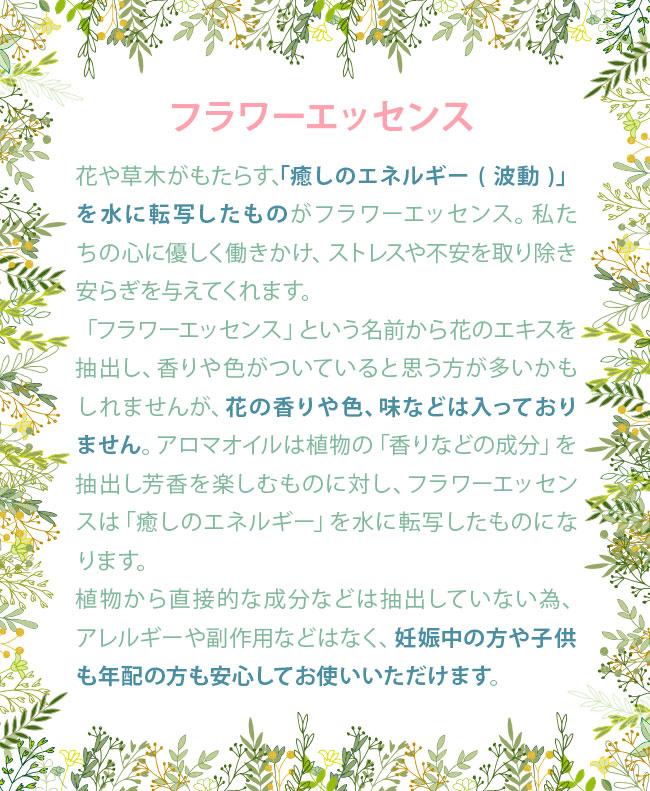 フラワーエッセンス

花や草木がもたらす､「癒しのエネルギー（波動）」を水に転写したものがフラワーエッセンス。私たちの心に優しく働きかけ、ストレスや不安を取り除き安らぎを与えてくれます。
「フラワーエッセンス」という名前から花のエキスを抽出し、香りや色がついていると思う方が多いかもしれませんが、花の香りや色、味などは入っておりません。アロマオイルは植物の「香りなどの成分」を抽出し芳香を楽しむものに対し、フラワーエッセンスは「癒しのエネルギー」を水に転写したものになります。
植物から直接的な成分などは抽出していない為、アレルギーや副作用などはなく、妊娠中の方や子供も年配の方も安心してお使いいただけます。